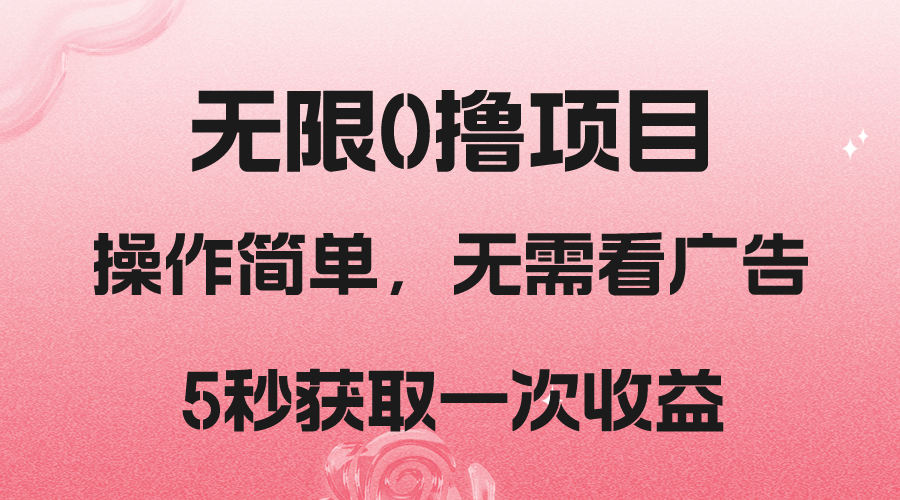 无限0撸项目

操作简单，无需看广告

5秒获取一次收益